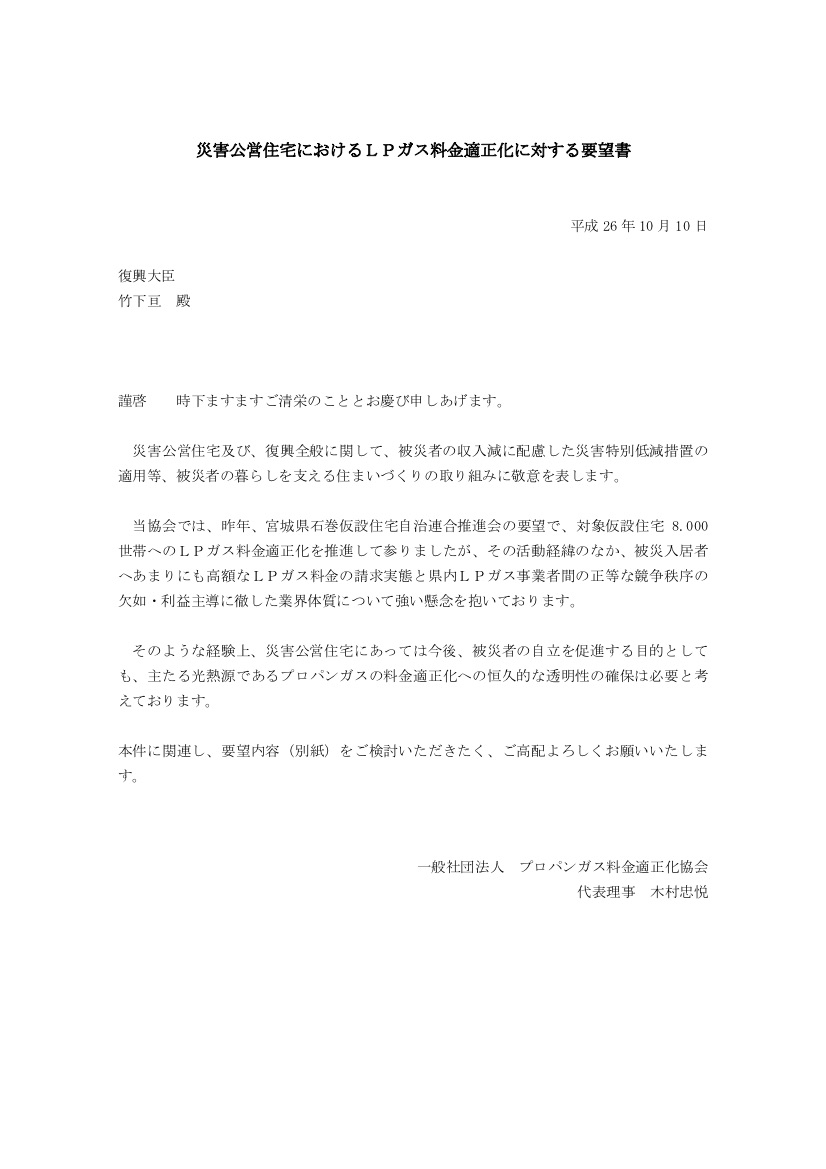 災害公営住宅におけるＬＰガス料金適正化に対する要望書

平成 26 年 10 月 10 日

復興大臣
竹下亘　殿

謹啓　　時下ますますご清栄のこととお慶び申しあげます。

災害公営住宅及び、復興全般に関して、被災者の収入減に配慮した災害特別低減措置の適用等、被災者の暮らしを支える住まいづくりの取り組みに敬意を表します。

当協会では、昨年、宮城県石巻仮設住宅自治連合推進会の要望で、対象仮設住宅 8.000 世帯へのＬＰガス料金適正化を推進して参りましたが、その活動経緯のなか、被災入居者へあまりにも高額なＬＰガス料金の請求実態と県内ＬＰガス事業者間の正等な競争秩序の欠如・利益主導に徹した業界体質について強い懸念を抱いております。

そのような経験上、災害公営住宅にあっては今後、被災者の自立を促進する目的としても、主たる光熱源であるプロパンガスの料金適正化への恒久的な透明性の確保は必要と考えております。

本件に関連し、要望内容（別紙）をご検討いただきたく、ご高配よろしくお願いいたします。

一般社団法人　プロパンガス料金適正化協会
代表理事　木村忠悦